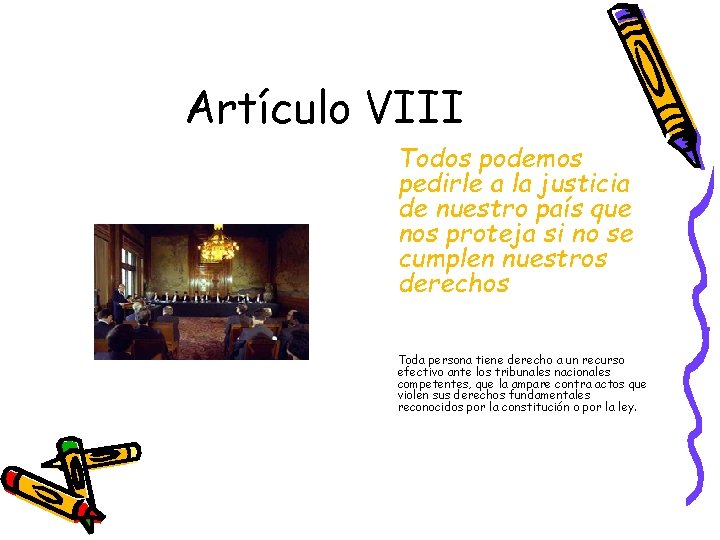 Artículo VIII

Todos podemos pedirle a la justicia de nuestro país que nos proteja si no se cumplen nuestros derechos

Toda persona tiene derecho a un recurso efectivo ante los tribunales nacionales competentes, que la ampare contra actos que violen sus derechos fundamentales reconocidos por la constitución o por la ley.